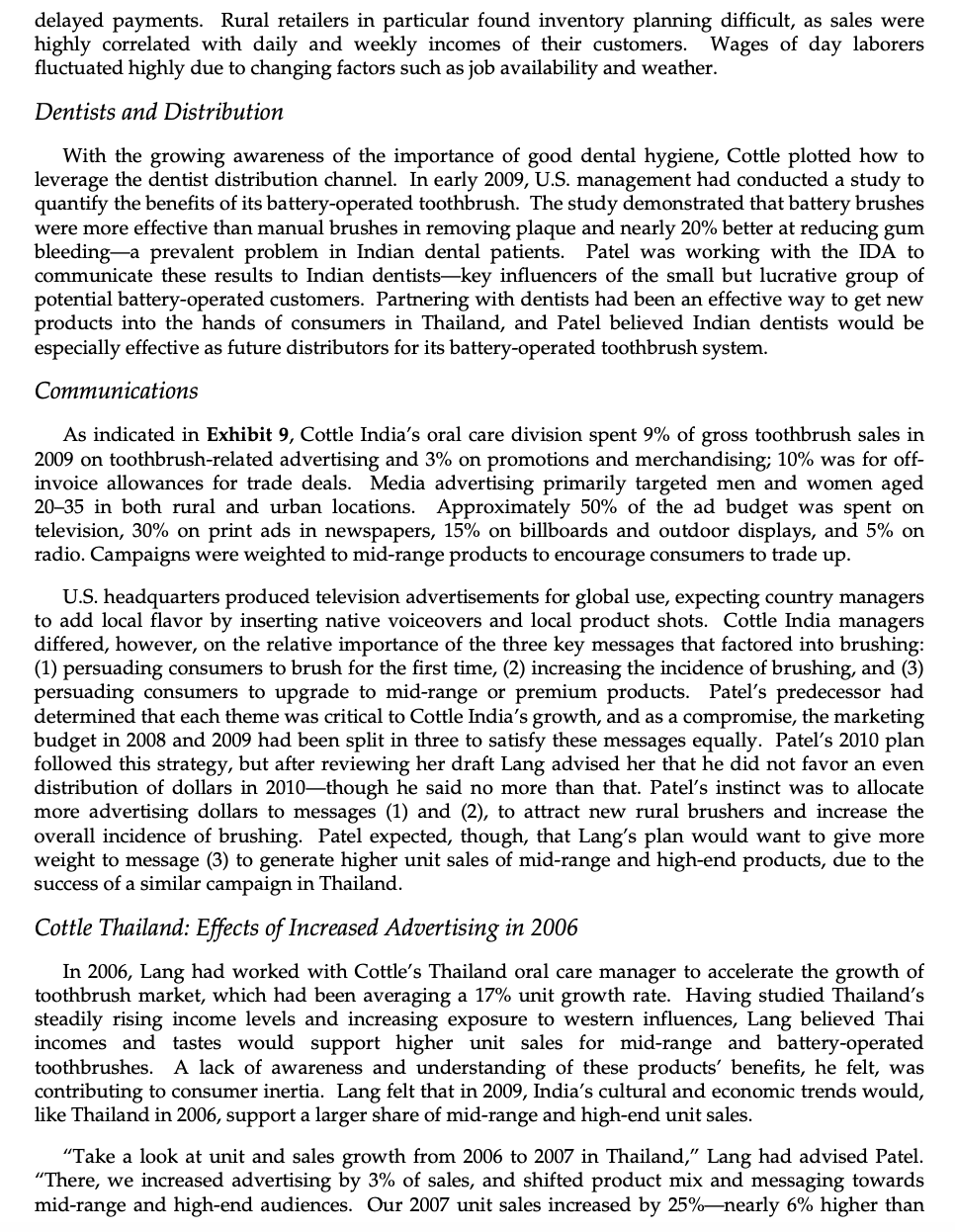 delayed payments. Rural retailers in particular found inventory planning difficult, as sales were highly correlated with daily and weekly incomes of their customers. Wages of day laborers fluctuated highly due to changing factors such as job availability and weather.

Dentists and Distribution

With the growing awareness of the importance of good dental hygiene, Cottle plotted how to leverage the dentist distribution channel. In early 2009, U.S. management had conducted a study to quantify the benefits of its battery-operated toothbrush. The study demonstrated that battery brushes were more effective than manual brushes in removing plaque and nearly 20% better at reducing gum bleeding—a prevalent problem in Indian dental patients. Patel was working with the IDA to communicate these results to Indian dentists—key influencers of the small but lucrative group of potential battery-operated customers. Partnering with dentists had been an effective way to get new products into the hands of consumers in Thailand, and Patel believed Indian dentists would be especially effective as future distributors for its battery-operated toothbrush system.

Communications

As indicated in Exhibit 9, Cottle India's oral care division spent 9% of gross toothbrush sales in 2009 on toothbrush-related advertising and 3% on promotions and merchandising; 10% was for off-invoice allowances for trade deals. Media advertising primarily targeted men and women aged 20–35 in both rural and urban locations. Approximately 50% of the ad budget was spent on television, 30% on print ads in newspapers, 15% on billboards and outdoor displays, and 5% on radio. Campaigns were weighted to mid-range products to encourage consumers to trade up.

U.S. headquarters produced television advertisements for global use, expecting country managers to add local flavor by inserting native voiceovers and local product shots. Cottle India managers differed, however, on the relative importance of the three key messages that factored into brushing: (1) persuading consumers to brush for the first time, (2) increasing the incidence of brushing, and (3) persuading consumers to upgrade to mid-range or premium products. Patel's predecessor had determined that each theme was critical to Cottle India's growth, and as a compromise, the marketing budget in 2008 and 2009 had been split in three to satisfy these messages equally. Patel's 2010 plan followed this strategy, but after reviewing her draft Lang advised her that he did not favor an even distribution of dollars in 2010—though he said no more than that. Patel's instinct was to allocate more advertising dollars to messages (1) and (2), to attract new rural brushers and increase the overall incidence of brushing. Patel expected, though, that Lang's plan would want to give more weight to message (3) to generate higher unit sales of mid-range and high-end products, due to the success of a similar campaign in Thailand.

Cottle Thailand: Effects of Increased Advertising in 2006

In 2006, Lang had worked with Cottle's Thailand oral care manager to accelerate the growth of toothbrush market, which had been averaging a 17% unit growth rate. Having studied Thailand's steadily rising income levels and increasing exposure to western influences, Lang believed Thai incomes and tastes would support higher unit sales for mid-range and battery-operated toothbrushes. A lack of awareness and understanding of these products' benefits, he felt, was contributing to consumer inertia. Lang felt that in 2009, India's cultural and economic trends would, like Thailand in 2006, support a larger share of mid-range and high-end unit sales.

"Take a look at unit and sales growth from 2006 to 2007 in Thailand," Lang had advised Patel. "There, we increased advertising by 3% of sales, and shifted product mix and messaging towards mid-range and high-end audiences. Our 2007 unit sales increased by 25%—nearly 6% higher than